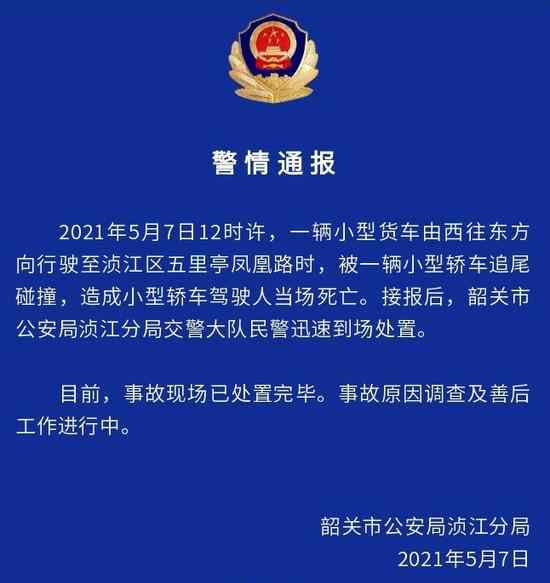 警情通报

2021年5月7日12时许，一辆小型货车由西往东方向行驶至浈江区五里亭凤凰路时，被一辆小型轿车追尾碰撞，造成小型轿车驾驶人当场死亡。接报后，韶关市公安局浈江分局交警大队民警迅速到场处置。

目前，事故现场已处置完毕。事故原因调查及善后工作进行中。

韶关市公安局浈江分局
2021年5月7日